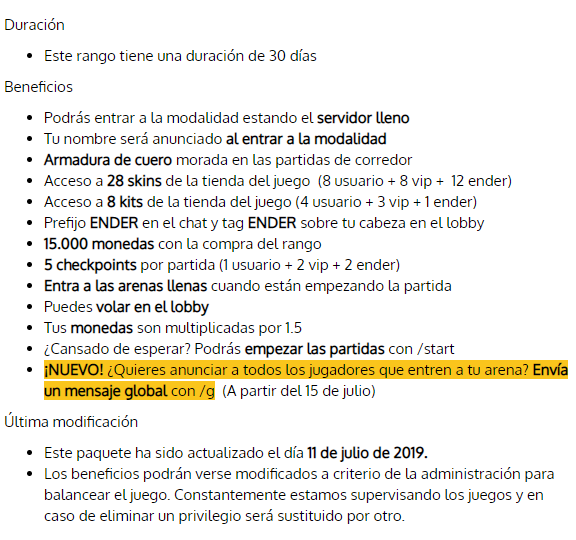 Duración

- Este rango tiene una duración de 30 días

Beneficios

- Podrás entrar a la modalidad estando el servidor lleno
- Tu nombre será anunciado al entrar a la modalidad
- Armadura de cuero morada en las partidas de corredor
- Acceso a 28 skins de la tienda del juego (8 usuario + 8 vip + 12 ender)
- Acceso a 8 kits de la tienda del juego (4 usuario + 3 vip + 1 ender)
- Prefijo ENDER en el chat y tag ENDER sobre tu cabeza en el lobby
- 15.000 monedas con la compra del rango
- 5 checkpoints por partida (1 usuario + 2 vip + 2 ender)
- Entra a las arenas llenas cuando están empezando la partida
- Puedes volar en el lobby
- Tus monedas son multiplicadas por 1.5
- ¿Cansado de esperar? Podrás empezar las partidas con /start
- ¡NUEVO! ¿Quieres anunciar a todos los jugadores que entren a tu arena? Envía un mensaje global con /g (A partir del 15 de julio)

Última modificación

- Este paquete ha sido actualizado el día 11 de julio de 2019.
- Los beneficios podrán verse modificados a criterio de la administración para balancear el juego. Constantemente estamos supervisando los juegos y en caso de eliminar un privilegio será sustituido por otro.